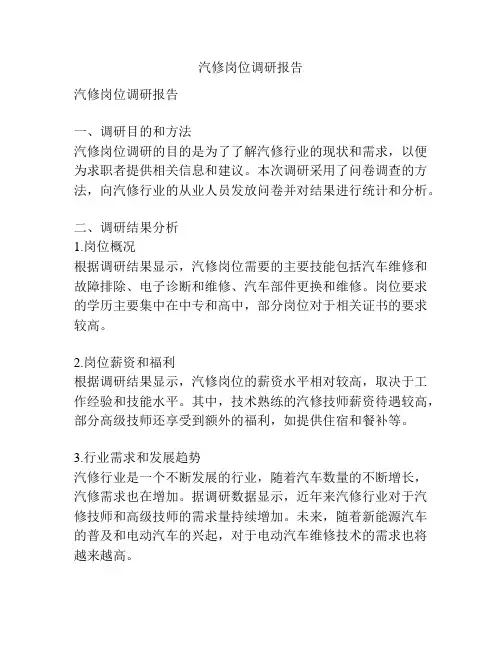 汽修岗位调研报告

汽修岗位调研报告

一、调研目的和方法
汽修岗位调研的目的是为了了解汽修行业的现状和需求，以便为求职者提供相关信息和建议。本次调研采用了问卷调查的方法，向汽修行业的从业人员发放问卷并对结果进行统计和分析。

二、调研结果分析
1.岗位概况
根据调研结果显示，汽修岗位需要的主要技能包括汽车维修和故障排除、电子诊断和维修、汽车部件更换和维修。岗位要求的学历主要集中在中专和高中，部分岗位对于相关证书的要求较高。

2.岗位薪资和福利
根据调研结果显示，汽修岗位的薪资水平相对较高，取决于工作经验和技能水平。其中，技术熟练的汽修技师薪资待遇较高，部分高级技师还享受到额外的福利，如提供住宿和餐补等。

3.行业需求和发展趋势
汽修行业是一个不断发展的行业，随着汽车数量的不断增长，汽修需求也在增加。据调研数据显示，近年来汽修行业对于汽修技师和高级技师的需求量持续增加。未来，随着新能源汽车的普及和电动汽车的兴起，对于电动汽车维修技术的需求也将越来越高。